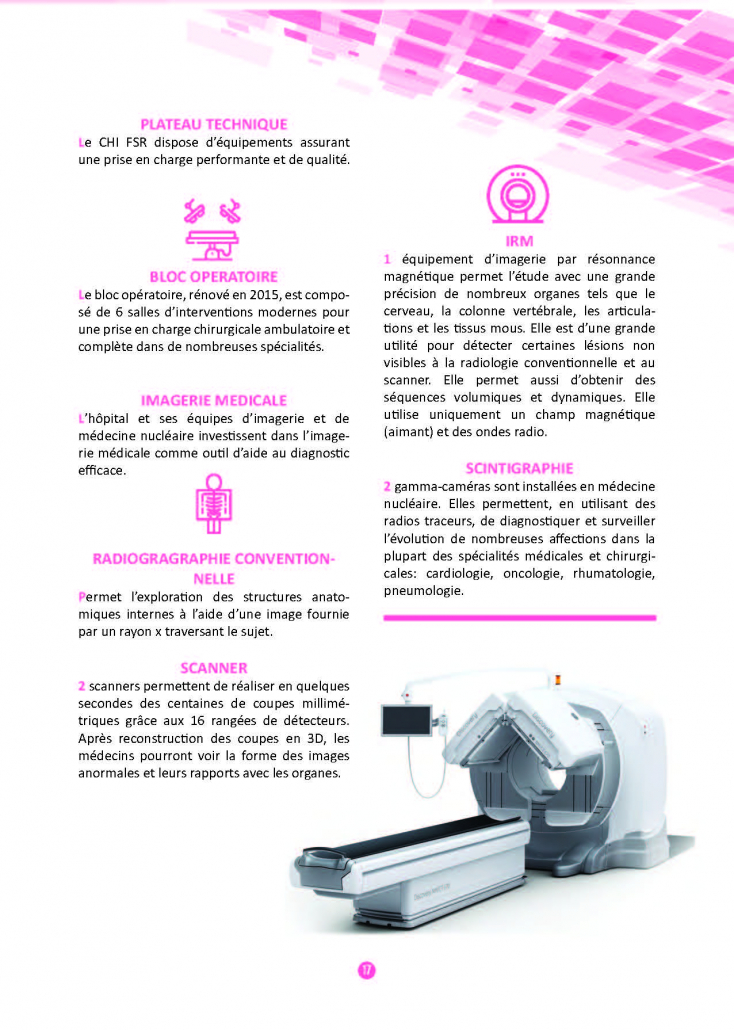 PLATEAU TECHNIQUE

Le CHI FSR dispose d'équipements assurant une prise en charge performante et de qualité.

BLOC OPERATOIRE

Le bloc opératoire, rénové en 2015, est composé de 6 salles d'interventions modernes pour une prise en charge chirurgicale ambulatoire et complète dans de nombreuses spécialités.

IMAGERIE MEDICALE

L'hôpital et ses équipes d'imagerie et de médecine nucléaire investissent dans l'imagerie médicale comme outil d'aide au diagnostic efficace.

RADIOGRAGRAPHIE CONVENTIONNELLE

Permet l'exploration des structures anatomiques internes à l'aide d'une image fournie par un rayon x traversant le sujet.

SCANNER

2 scanners permettent de réaliser en quelques secondes des centaines de coupes millimétriques grâce aux 16 rangées de détecteurs. Après reconstruction des coupes en 3D, les médecins pourront voir la forme des images anormales et leurs rapports avec les organes.

IRM

1 équipement d'imagerie par résonnance magnétique permet l'étude avec une grande précision de nombreux organes tels que le cerveau, la colonne vertébrale, les articulations et les tissus mous. Elle est d'une grande utilité pour détecter certaines lésions non visibles à la radiologie conventionnelle et au scanner. Elle permet aussi d'obtenir des séquences volumiques et dynamiques. Elle utilise uniquement un champ magnétique (aimant) et des ondes radio.

SCINTIGRAPHIE

2 gamma-caméras sont installées en médecine nucléaire. Elles permettent, en utilisant des radios traceurs, de diagnostiquer et surveiller l'évolution de nombreuses affections dans la plupart des spécialités médicales et chirurgicales: cardiologie, oncologie, rhumatologie, pneumologie.

17